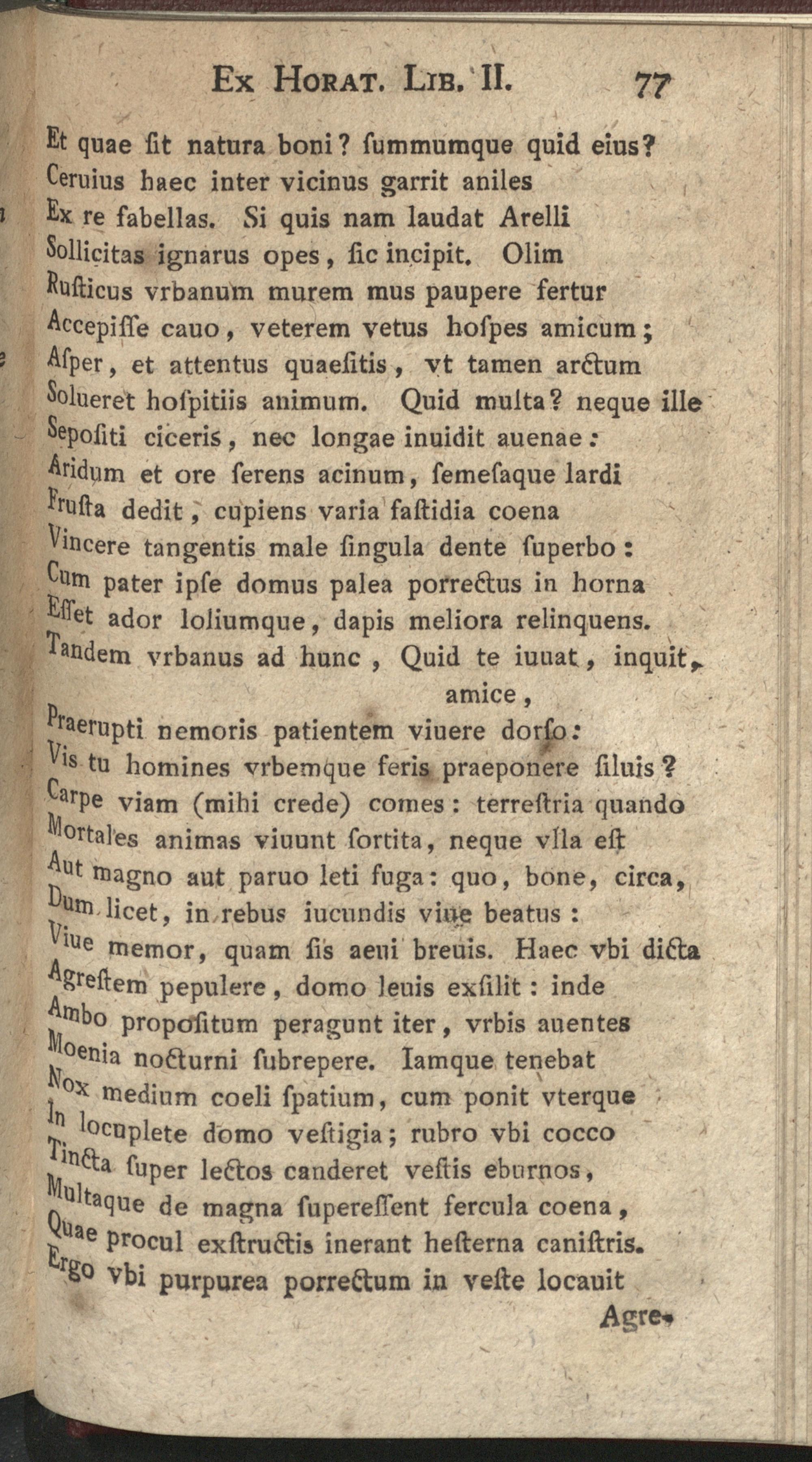 Ex Horat. Lib. II. 77

Et quae ſit natura boni? ſummumque quid eius?
Ceruius haec inter vicinus garrit aniles
Ex re fabellas. Si quis nam laudat Arelli
Sollicitas ignarus opes, ſic incipit. Olim
Ruſticus vrbanum murem mus paupere fertur
Accepiſſe cauo, veterem vetus hoſpes amicum;
Aſper, et attentus quaeſitis, vt tamen arctum
Solueret hoſpitiis animum. Quid multa? neque ille
Sepoſiti ciceris, nec longae inuidit auenae:
Aridum et ore ferens acinum, ſemeſaque lardi
Fruſta dedit, cupiens varia faſtidia coena
Vincere tangentis male ſingula dente ſuperbo:
Cum pater ipſe domus palea porrectus in horna
Eſſet ador loliumque, dapis meliora relinquens.
Tandem vrbanus ad hunc, Quid te iuuat, inquit, amice,
Praerupti nemoris patientem viuere dorſo:
Vis tu homines vrbemque feris praeponere ſiluis?
Carpe viam (mihi crede) comes: terreſtria quando
Mortales animas viuunt ſortita, neque vlla eſt
Aut magno aut paruo leti fuga: quo, bone, circa,
Dum licet, in rebus iucundis viue beatus:
Viue memor, quam ſis aeui breuis. Haec vbi dicta
Agreſtem pepulere, domo leuis exſilit: inde
Ambo propoſitum peragunt iter, vrbis auentes
Moenia nocturni ſubrepere. Iamque tenebat
Nox medium coeli ſpatium, cum ponit vterque
In locuplete domo veſtigia; rubro vbi cocco
Tincta ſuper lectos canderet veſtis eburnos,
Multaque de magna ſupereſſent fercula coena,
Quae procul exſtructis inerant heſterna caniſtris.
Ergo vbi purpurea porrectum in veſte locauit
Agre-